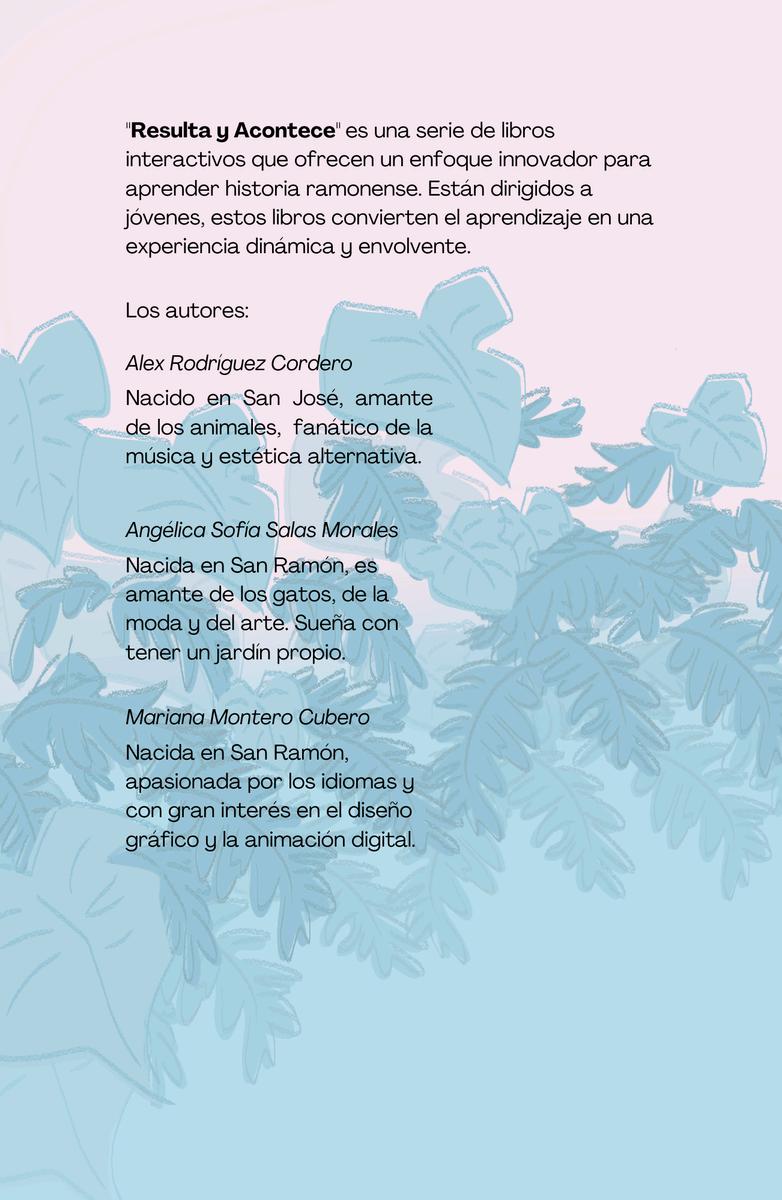 "Resulta y Acontece" es una serie de libros interactivos que ofrecen un enfoque innovador para aprender historia ramonense. Están dirigidos a jóvenes, estos libros convierten el aprendizaje en una experiencia dinámica y envolvente.

Los autores:

Alex Rodríguez Cordero

Nacido en San José, amante de los animales, fanático de la música y estética alternativa.

Angélica Sofía Salas Morales

Nacida en San Ramón, es amante de los gatos, de la moda y del arte. Sueña con tener un jardín propio.

Mariana Montero Cubero

Nacida en San Ramón, apasionada por los idiomas y con gran interés en el diseño gráfico y la animación digital.